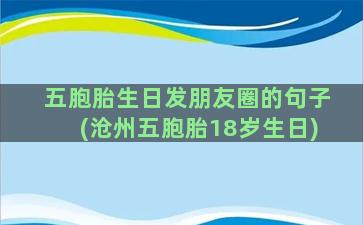 五胞胎生日发朋友圈的句子(沧州五胞胎18岁生日)